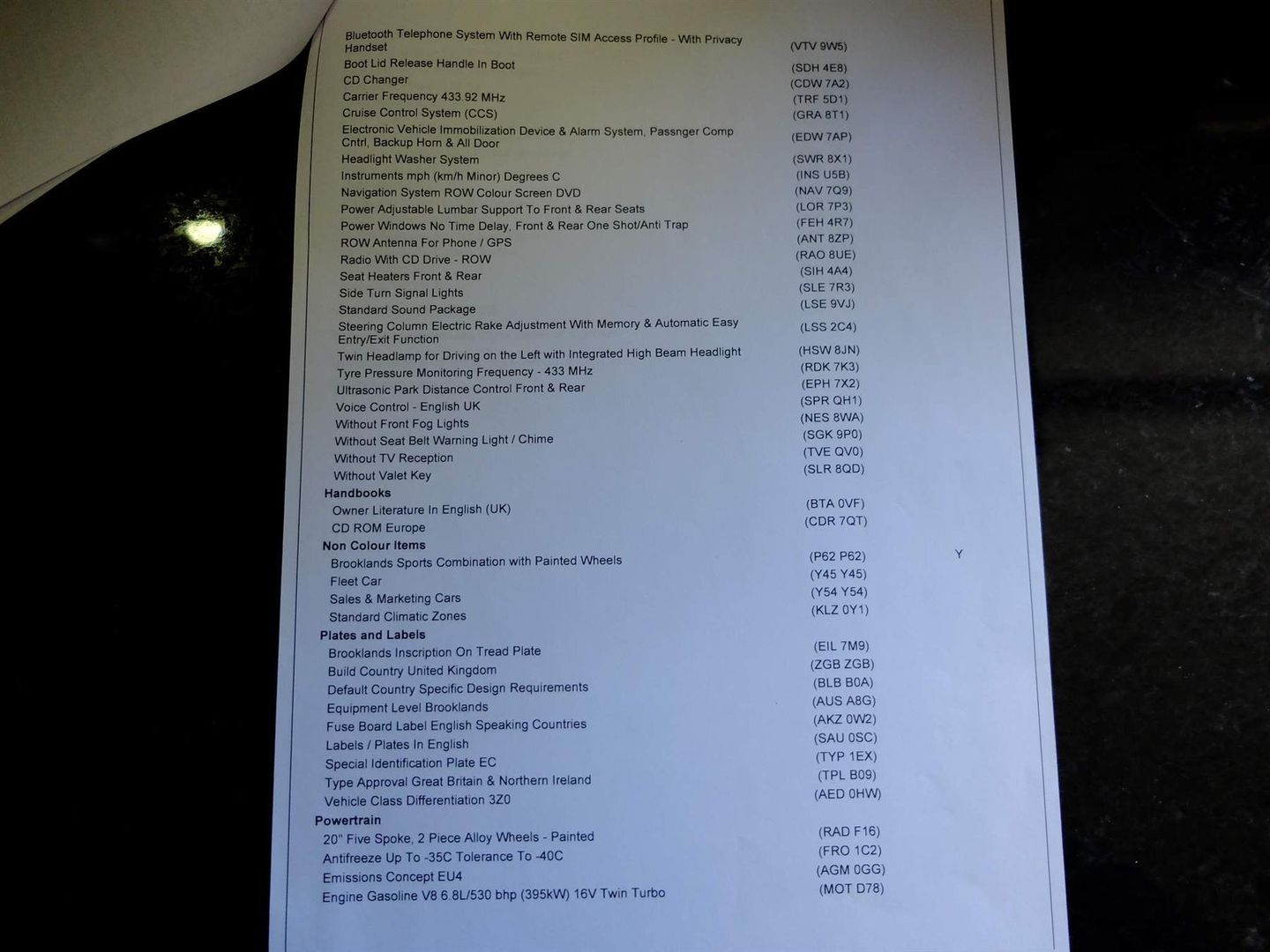 Bluetooth Telephone System With Remote SIM Access Profile - With Privacy Handset (VTV 9W5)
Boot Lid Release Handle In Boot (SDH 4E8)
CD Changer (CDW 7A2)
Carrier Frequency 433.92 MHz (TRF 5D1)
Cruise Control System (CCS) (GRA 8T1)
Electronic Vehicle Immobilization Device & Alarm System, Passnger Comp Cntrl, Backup Horn & All Door (EDW 7AP)
Headlight Washer System (SWR 8X1)
Instruments mph (km/h Minor) Degrees C (INS U5B)
Navigation System ROW Colour Screen DVD (NAV 7Q9)
Power Adjustable Lumbar Support To Front & Rear Seats (LOR 7P3)
Power Windows No Time Delay, Front & Rear One Shot/Anti Trap (FEH 4R7)
ROW Antenna For Phone / GPS (ANT 8ZP)
Radio With CD Drive - ROW (RAO 8UE)
Seat Heaters Front & Rear (SIH 4A4)
Side Turn Signal Lights (SLE 7R3)
Standard Sound Package (LSE 9VJ)
Steering Column Electric Rake Adjustment With Memory & Automatic Easy Entry/Exit Function (LSS 2C4)
Twin Headlamp for Driving on the Left with Integrated High Beam Headlight (HSW 8JN)
Tyre Pressure Monitoring Frequency - 433 MHz (RDK 7K3)
Ultrasonic Park Distance Control Front & Rear (EPH 7X2)
Voice Control - English UK (SPR QH1)
Without Front Fog Lights (NES 8WA)
Without Seat Belt Warning Light / Chime (SGK 9P0)
Without TV Reception (TVE QV0)
Without Valet Key (SLR 8QD)
Handbooks
Owner Literature In English (UK) (BTA 0VF)
CD ROM Europe (CDR 7QT)
Non Colour Items
Brooklands Sports Combination with Painted Wheels (P62 P62) Y
Fleet Car (Y45 Y45)
Sales & Marketing Cars (Y54 Y54)
Standard Climatic Zones (KLZ 0Y1)
Plates and Labels
Brooklands Inscription On Tread Plate (EIL 7M9)
Build Country United Kingdom (ZGB ZGB)
Default Country Specific Design Requirements (BLB B0A)
Equipment Level Brooklands (AUS A8G)
Fuse Board Label English Speaking Countries (AKZ 0W2)
Labels / Plates In English (SAU 0SC)
Special Identification Plate EC (TYP 1EX)
Type Approval Great Britain & Northern Ireland (TPL B09)
Vehicle Class Differentiation 3Z0 (AED 0HW)
Powertrain
20" Five Spoke, 2 Piece Alloy Wheels - Painted (RAD F16)
Antifreeze Up To -35C Tolerance To -40C (FRO 1C2)
Emissions Concept EU4 (AGM 0GG)
Engine Gasoline V8 6.8L/530 bhp (395kW) 16V Twin Turbo (MOT D78)